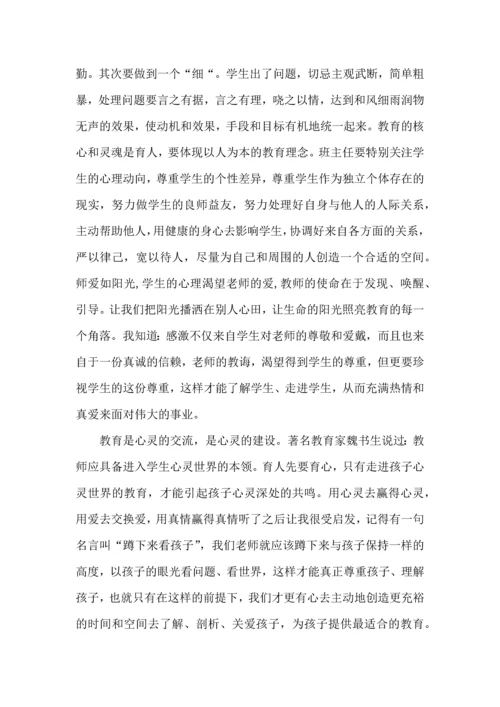 勤。其次要做到一个“细“。学生出了问题，切忌主观武断，简单粗暴，处理问题要言之有据，言之有理，晓之以情，达到和风细雨润物无声的效果，使动机和效果，手段和目标有机地统一起来。教育的核心和灵魂是育人，要体现以人为本的教育理念。班主任要特别关注学生的心理动向，尊重学生的个性差异，尊重学生作为独立个体存在的现实，努力做学生的良师益友，努力处理好自身与他人的人际关系，主动帮助他人，用健康的身心去影响学生，协调好来自各方面的关系，严以律己，宽以待人，尽量为自己和周围的人创造一个合适的空间。师爱如阳光，学生的心理渴望老师的爱，教师的使命在于发现、唤醒、引导。让我们把阳光播洒在别人心田，让生命的阳光照亮教育的每一个角落。我知道：感激不仅来自学生对老师的尊敬和爱戴，而且也来自于一份真诚的信赖，老师的教诲，渴望得到学生的尊重，但更要珍视学生的这份尊重，这样才能了解学生、走进学生，从而充满热情和真爱来面对伟大的事业。

教育是心灵的交流，是心灵的建设。著名教育家魏书生说过：教师应具备进入学生心灵世界的本领。育人先要育心，只有走进孩子心灵世界的教育，才能引起孩子心灵深处的共鸣。用心灵去赢得心灵，用爱去交换爱，用真情赢得真情听了之后让我很受启发，记得有一句名言叫“蹲下来看孩子”，我们老师就应该蹲下来与孩子保持一样的高度，以孩子的眼光看问题、看世界，这样才能真正尊重孩子、理解孩子，也就只有在这样的前提下，我们才更有心去主动地创造更充裕的时间和空间去了解、剖析、关爱孩子，为孩子提供最适合的教育。